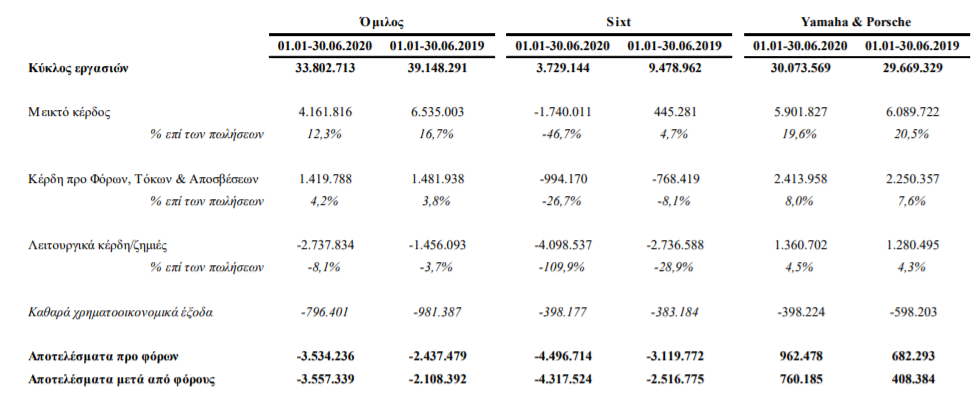 |  | Όμιλος |  | Sixt |  | Yamaha & Porsche |  |
|---|---|---|---|---|---|---|
|  | 01.01-30.06.2020 | 01.01-30.06.2019 | 01.01-30.06.2020 | 01.01-30.06.2019 | 01.01-30.06.2020 | 01.01-30.06.2019 |
| Κύκλος εργασιών | 33.802.713 | 39.148.291 | 3.729.144 | 9.478.962 | 30.073.569 | 29.669.329 |
| Μεικτό κέρδος | 4.161.816 | 6.535.003 | -1.740.011 | 445.281 | 5.901.827 | 6.089.722 |
| % επί των πωλήσεων | 12,3% | 16,7% | -46,7% | 4,7% | 19,6% | 20,5% |
| Κέρδη προ Φόρων, Τόκων & Αποσβέσεων | 1.419.788 | 1.481.938 | -994.170 | -768.419 | 2.413.958 | 2.250.357 |
| % επί των πωλήσεων | 4,2% | 3,8% | -26,7% | -8,1% | 8,0% | 7,6% |
| Λειτουργικά κέρδη/ζημιές | -2.737.834 | -1.456.093 | -4.098.537 | -2.736.588 | 1.360.702 | 1.280.495 |
| % επί των πωλήσεων | -8,1% | -3,7% | -109,9% | -28,9% | 4,5% | 4,3% |
| Καθαρά χρηματοοικονομικά έξοδα | -796.401 | -981.387 | -398.177 | -383.184 | -398.224 | -598.203 |
| Αποτελέσματα προ φόρων | -3.534.236 | -2.437.479 | -4.496.714 | -3.119.772 | 962.478 | 682.293 |
| Αποτελέσματα μετά από φόρους | -3.557.339 | -2.108.392 | -4.317.524 | -2.516.775 | 760.185 | 408.384 |